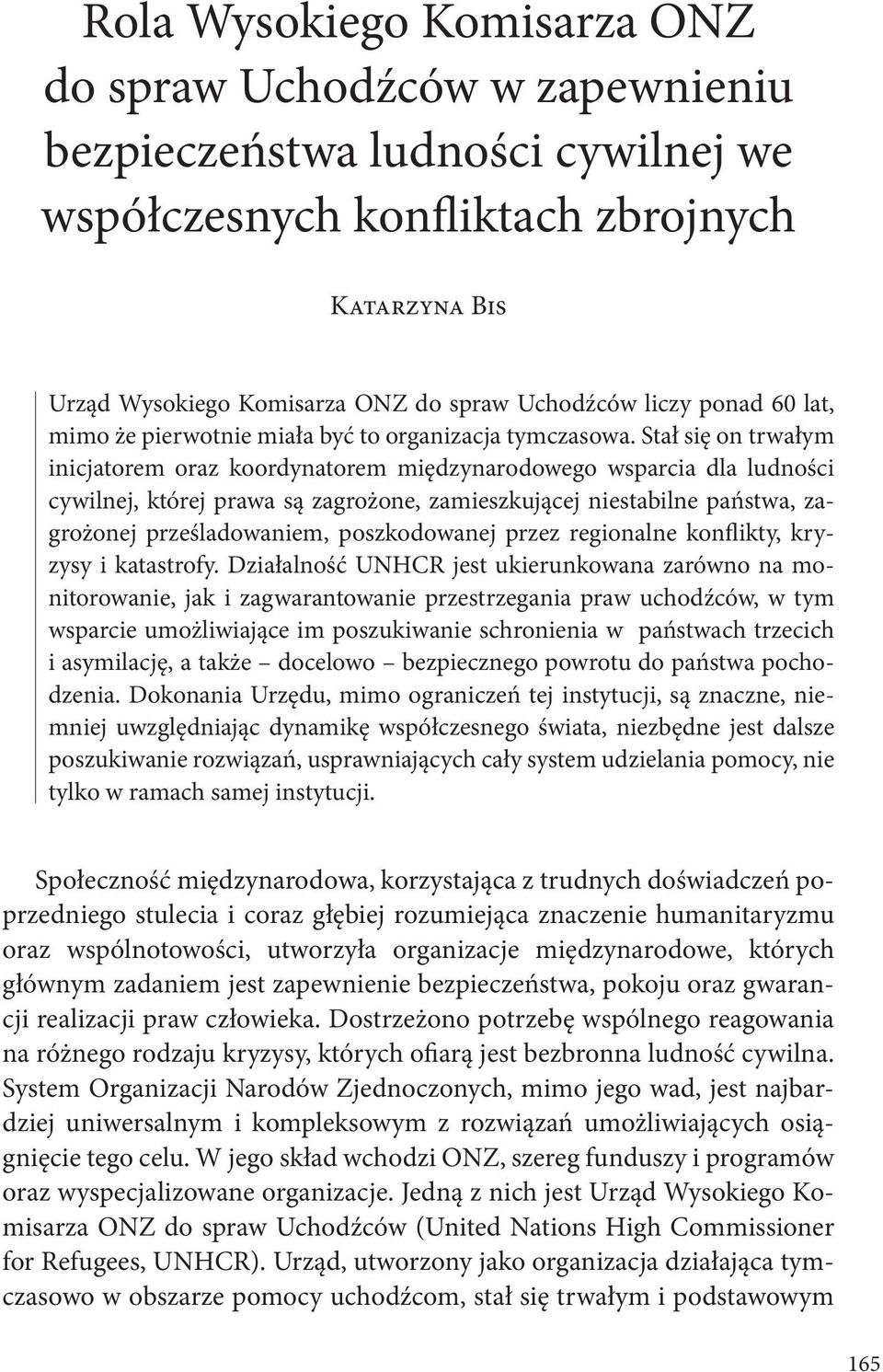 Rola Wysokiego Komisarza ONZ do spraw Uchodźców w zapewnieniu bezpieczeństwa ludności cywilnej we współczesnych konfliktach zbrojnych

Katarzyna Bis

Urząd Wysokiego Komisarza ONZ do spraw Uchodźców liczy ponad 60 lat, mimo że pierwotnie miała być to organizacja tymczasowa. Stał się on trwałym inicjatorem oraz koordynatorem międzynarodowego wsparcia dla ludności cywilnej, której prawa są zagrożone, zamieszkującej niestabilne państwa, zagrożonej prześladowaniem, poszkodowanej przez regionalne konflikty, kryzysy i katastrofy. Działalność UNHCR jest ukierunkowana zarówno na monitorowanie, jak i zagwarantowanie przestrzegania praw uchodźców, w tym wsparcie umożliwiające im poszukiwanie schronienia w państwach trzecich i asymilację, a także – docelowo – bezpiecznego powrotu do państwa pochodzenia. Dokonania Urzędu, mimo ograniczeń tej instytucji, są znaczne, niemniej uwzględniając dynamikę współczesnego świata, niezbędne jest dalsze poszukiwanie rozwiązań, usprawniających cały system udzielania pomocy, nie tylko w ramach samej instytucji.

Społeczność międzynarodowa, korzystająca z trudnych doświadczeń poprzedniego stulecia i coraz głębiej rozumiejąca znaczenie humanitaryzmu oraz wspólnotowości, utworzyła organizacje międzynarodowe, których głównym zadaniem jest zapewnienie bezpieczeństwa, pokoju oraz gwarancji realizacji praw człowieka. Dostrzeżono potrzebę wspólnego reagowania na różnego rodzaju kryzysy, których ofiarą jest bezbronna ludność cywilna. System Organizacji Narodów Zjednoczonych, mimo jego wad, jest najbardziej uniwersalnym i kompleksowym z rozwiązań umożliwiających osiągnięcie tego celu. W jego skład wchodzi ONZ, szereg funduszy i programów oraz wyspecjalizowane organizacje. Jedną z nich jest Urząd Wysokiego Komisarza ONZ do spraw Uchodźców (United Nations High Commissioner for Refugees, UNHCR). Urząd, utworzony jako organizacja działająca tymczasowo w obszarze pomocy uchodźcom, stał się trwałym i podstawowym

165